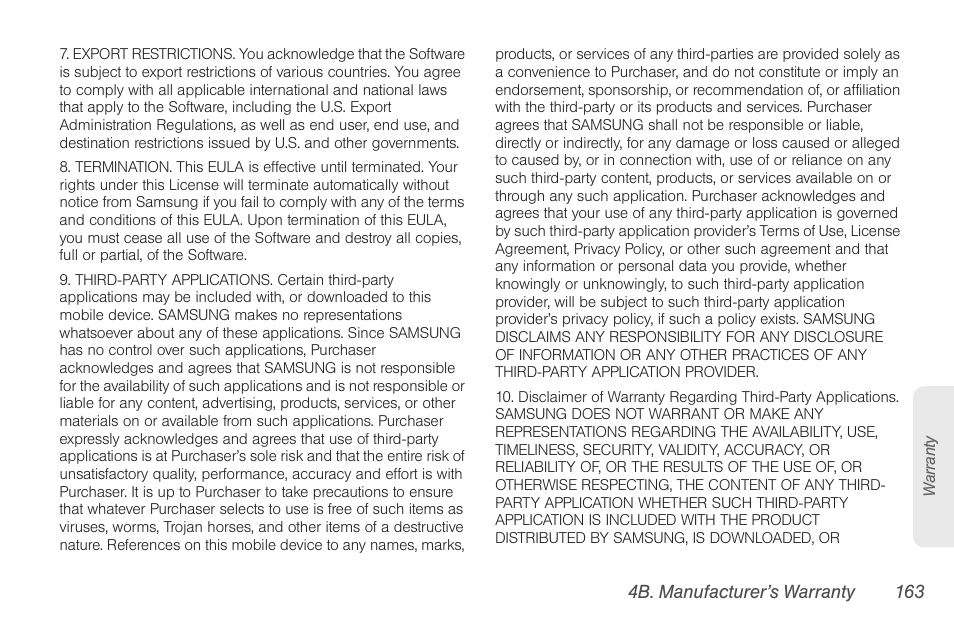 7. EXPORT RESTRICTIONS. You acknowledge that the Software is subject to export restrictions of various countries. You agree to comply with all applicable international and national laws that apply to the Software, including the U.S. Export Administration Regulations, as well as end user, end use, and destination restrictions issued by U.S. and other governments.

8. TERMINATION. This EULA is effective until terminated. Your rights under this License will terminate automatically without notice from Samsung if you fail to comply with any of the terms and conditions of this EULA. Upon termination of this EULA, you must cease all use of the Software and destroy all copies, full or partial, of the Software.

9. THIRD-PARTY APPLICATIONS. Certain third-party applications may be included with, or downloaded to this mobile device. SAMSUNG makes no representations whatsoever about any of these applications. Since SAMSUNG has no control over such applications, Purchaser acknowledges and agrees that SAMSUNG is not responsible for the availability of such applications and is not responsible or liable for any content, advertising, products, services, or other materials on or available from such applications. Purchaser expressly acknowledges and agrees that use of third-party applications is at Purchaser's sole risk and that the entire risk of unsatisfactory quality, performance, accuracy and effort is with Purchaser. It is up to Purchaser to take precautions to ensure that whatever Purchaser selects to use is free of such items as viruses, worms, Trojan horses, and other items of a destructive nature. References on this mobile device to any names, marks, products, or services of any third-parties are provided solely as a convenience to Purchaser, and do not constitute or imply an endorsement, sponsorship, or recommendation of, or affiliation with the third-party or its products and services. Purchaser agrees that SAMSUNG shall not be responsible or liable, directly or indirectly, for any damage or loss caused or alleged to caused by, or in connection with, use of or reliance on any such third-party content, products, or services available on or through any such application. Purchaser acknowledges and agrees that your use of any third-party application is governed by such third-party application provider's Terms of Use, License Agreement, Privacy Policy, or other such agreement and that any information or personal data you provide, whether knowingly or unknowingly, to such third-party application provider, will be subject to such third-party application provider's privacy policy, if such a policy exists. SAMSUNG DISCLAIMS ANY RESPONSIBILITY FOR ANY DISCLOSURE OF INFORMATION OR ANY OTHER PRACTICES OF ANY THIRD-PARTY APPLICATION PROVIDER.

10. Disclaimer of Warranty Regarding Third-Party Applications. SAMSUNG DOES NOT WARRANT OR MAKE ANY REPRESENTATIONS REGARDING THE AVAILABILITY, USE, TIMELINESS, SECURITY, VALIDITY, ACCURACY, OR RELIABILITY OF, OR THE RESULTS OF THE USE OF, OR OTHERWISE RESPECTING, THE CONTENT OF ANY THIRD-PARTY APPLICATION WHETHER SUCH THIRD-PARTY APPLICATION IS INCLUDED WITH THE PRODUCT DISTRIBUTED BY SAMSUNG, IS DOWNLOADED, OR

Warranty

4B. Manufacturer's Warranty 163